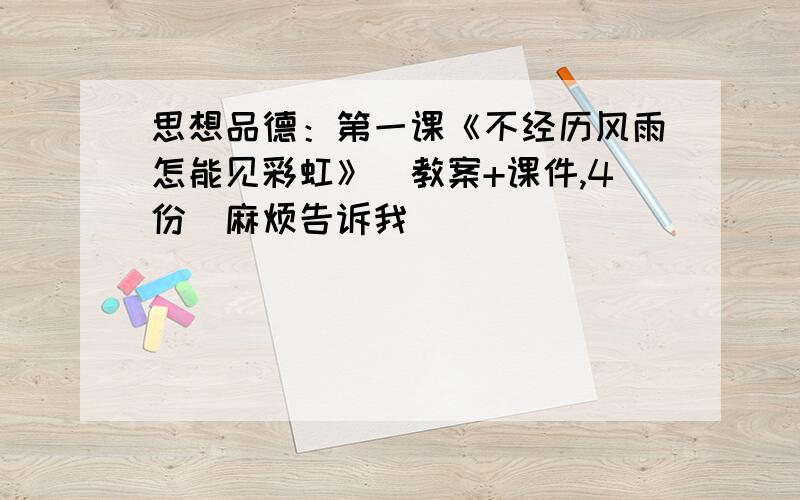 思想品德：第一课《不经历风雨怎能见彩虹》（教案+课件,4份）麻烦告诉我